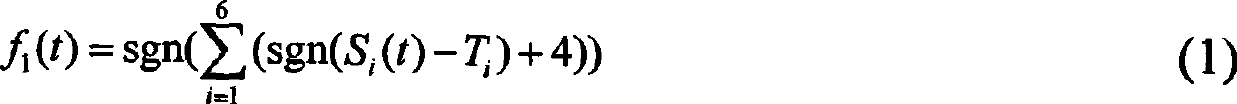 $f_1(t) = \mathrm{sgn}(\sum_{i=1}^{6}(\mathrm{sgn}(S_i(t) - T_i) + 4))$ (1)